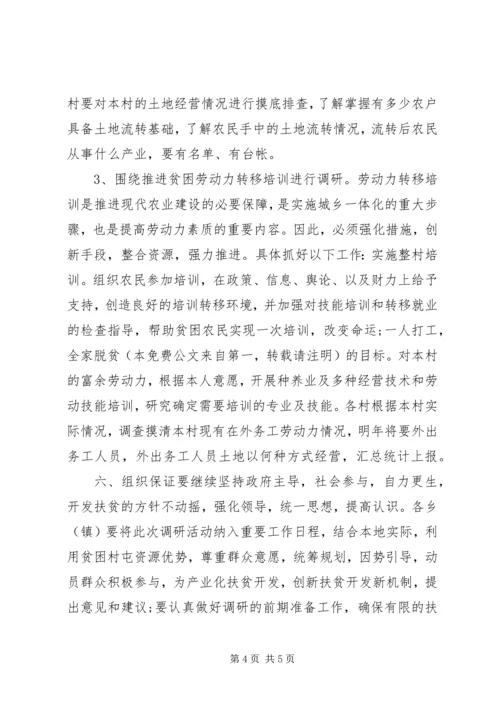 村要对本村的土地经营情况进行摸底排查，了解掌握有多少农户具备土地流转基础，了解农民手中的土地流转情况，流转后农民从事什么产业，要有名单、有台帐。

3、围绕推进贫困劳动力转移培训进行调研。劳动力转移培训是推进现代农业建设的必要保障，是实施城乡一体化的重大步骤，也是提高劳动力素质的重要内容。因此，必须强化措施，创新手段，整合资源，强力推进。具体抓好以下工作：实施整村培训。组织农民参加培训，在政策、信息、舆论、以及财力上给予支持，创造良好的培训转移环境，并加强对技能培训和转移就业的检查指导，帮助贫困农民实现一次培训，改变命运；一人打工，全家脱贫（本免费公文来自第一，转载请注明）的目标。对本村的富余劳动力，根据本人意愿，开展种养业及多种经营技术和劳动技能培训，研究确定需要培训的专业及技能。各村根据本村实际情况，调查摸清本村现有在外务工劳动力情况，明年将要外出务工人员，外出务工人员土地以何种方式经营，汇总统计上报。

六、组织保证要继续坚持政府主导，社会参与，自力更生，开发扶贫的方针不动摇，强化领导，统一思想，提高认识。各乡（镇）要将此次调研活动纳入重要工作日程，结合本地实际，利用贫困村屯资源优势，尊重群众意愿，统筹规划，因势引导，动员群众积极参与，为产业化扶贫开发，创新扶贫开发新机制，提出意见和建议；要认真做好调研的前期准备工作，确保有限的扶

第 4 页 共 5 页